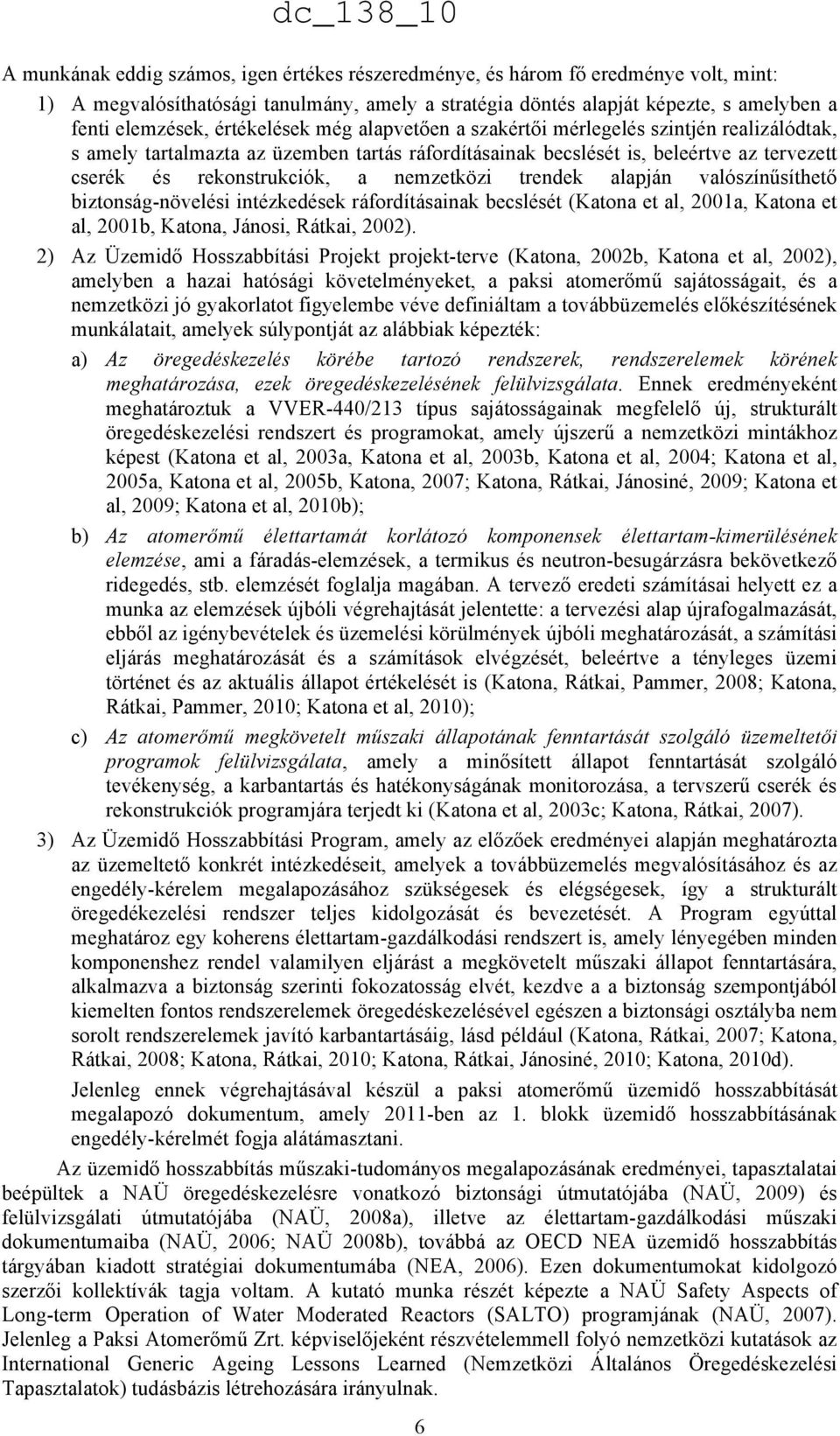 dc_138_10

A munkának eddig számos, igen értékes részeredménye, és három fő eredménye volt, mint:

1) A megvalósíthatósági tanulmány, amely a stratégia döntés alapját képezte, s amelyben a fenti elemzések, értékelések még alapvetően a szakértői mérlegelés szintjén realizálódtak, s amely tartalmazta az üzemben tartás ráfordításainak becslését is, beleértve az tervezett cserék és rekonstrukciók, a nemzetközi trendek alapján valószínűsíthető biztonság-növelési intézkedések ráfordításainak becslését (Katona et al, 2001a, Katona et al, 2001b, Katona, Jánosi, Rátkai, 2002).

2) Az Üzemidő Hosszabbítási Projekt projekt-terve (Katona, 2002b, Katona et al, 2002), amelyben a hazai hatósági követelményeket, a paksi atomerőmű sajátosságait, és a nemzetközi jó gyakorlatot figyelembe véve definiáltam a továbbüzemelés előkészítésének munkálatait, amelyek súlypontját az alábbiak képezték:

a) Az öregedéskezelés körébe tartozó rendszerek, rendszerelemek körének meghatározása, ezek öregedéskezelésének felülvizsgálata. Ennek eredményeként meghatároztuk a VVER-440/213 típus sajátosságainak megfelelő új, strukturált öregedéskezelési rendszert és programokat, amely újszerű a nemzetközi mintákhoz képest (Katona et al, 2003a, Katona et al, 2003b, Katona et al, 2004; Katona et al, 2005a, Katona et al, 2005b, Katona, 2007; Katona, Rátkai, Jánosiné, 2009; Katona et al, 2009; Katona et al, 2010b);

b) Az atomerőmű élettartamát korlátozó komponensek élettartam-kimerülésének elemzése, ami a fáradás-elemzések, a termikus és neutron-besugárzásra bekövetkező ridegedés, stb. elemzését foglalja magában. A tervező eredeti számításai helyett ez a munka az elemzések újbóli végrehajtását jelentette: a tervezési alap újrafogalmazását, ebből az igénybevételek és üzemelési körülmények újbóli meghatározását, a számítási eljárás meghatározását és a számítások elvégzését, beleértve a tényleges üzemi történet és az aktuális állapot értékelését is (Katona, Rátkai, Pammer, 2008; Katona, Rátkai, Pammer, 2010; Katona et al, 2010);

c) Az atomerőmű megkövetelt műszaki állapotának fenntartását szolgáló üzemeltetői programok felülvizsgálata, amely a minősített állapot fenntartását szolgáló tevékenység, a karbantartás és hatékonyságának monitorozása, a tervszerű cserék és rekonstrukciók programjára terjedt ki (Katona et al, 2003c; Katona, Rátkai, 2007).

3) Az Üzemidő Hosszabbítási Program, amely az előzőek eredményei alapján meghatározta az üzemeltető konkrét intézkedéseit, amelyek a továbbüzemelés megvalósításához és az engedély-kérelem megalapozásához szükségesek és elégségesek, így a strukturált öregedékezelési rendszer teljes kidolgozását és bevezetését. A Program egyúttal meghatároz egy koherens élettartam-gazdálkodási rendszert is, amely lényegében minden komponenshez rendel valamilyen eljárást a megkövetelt műszaki állapot fenntartására, alkalmazva a biztonság szerinti fokozatosság elvét, kezdve a a biztonság szempontjából kiemelten fontos rendszerelemek öregedéskezelésével egészen a biztonsági osztályba nem sorolt rendszerelemek javító karbantartásáig, lásd például (Katona, Rátkai, 2007; Katona, Rátkai, 2008; Katona, Rátkai, 2010; Katona, Rátkai, Jánosiné, 2010; Katona, 2010d).

Jelenleg ennek végrehajtásával készül a paksi atomerőmű üzemidő hosszabbítását megalapozó dokumentum, amely 2011-ben az 1. blokk üzemidő hosszabbításának engedély-kérelmét fogja alátámasztani.

Az üzemidő hosszabbítás műszaki-tudományos megalapozásának eredményei, tapasztalatai beépültek a NAÜ öregedéskezelésre vonatkozó biztonsági útmutatójába (NAÜ, 2009) és felülvizsgálati útmutatójába (NAÜ, 2008a), illetve az élettartam-gazdálkodási műszaki dokumentumaiba (NAÜ, 2006; NAÜ 2008b), továbbá az OECD NEA üzemidő hosszabbítás tárgyában kiadott stratégiai dokumentumába (NEA, 2006). Ezen dokumentumokat kidolgozó szerzői kollektívák tagja voltam. A kutató munka részét képezte a NAÜ Safety Aspects of Long-term Operation of Water Moderated Reactors (SALTO) programjának (NAÜ, 2007). Jelenleg a Paksi Atomerőmű Zrt. képviselőjeként részvételemmel folyó nemzetközi kutatások az International Generic Ageing Lessons Learned (Nemzetközi Általános Öregedéskezelési Tapasztalatok) tudásbázis létrehozására irányulnak.

6